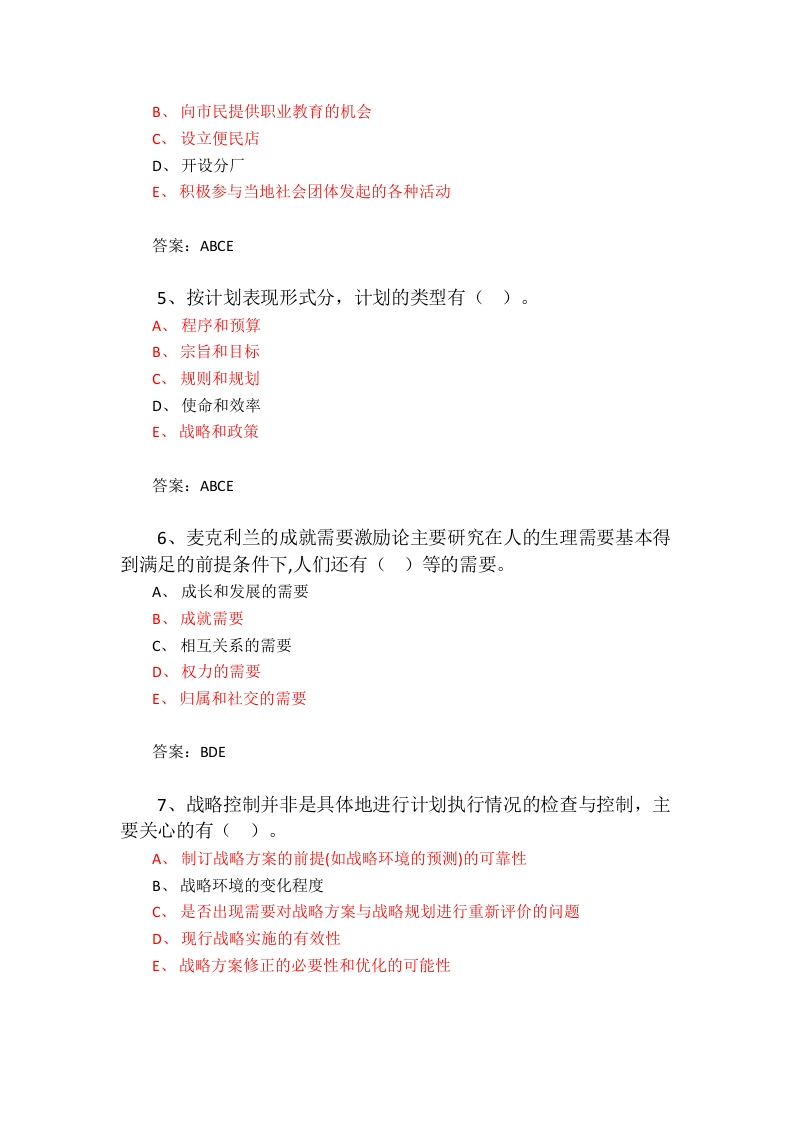 B、 向市民提供职业教育的机会
C、 设立便民店
D、 开设分厂
E、 积极参与当地社会团体发起的各种活动

答案：ABCE

5、按计划表现形式分，计划的类型有（ ）。
A、 程序和预算
B、 宗旨和目标
C、 规则和规划
D、 使命和效率
E、 战略和政策

答案：ABCE

6、麦克利兰的成就需要激励论主要研究在人的生理需要基本得到满足的前提条件下,人们还有（ ）等的需要。
A、 成长和发展的需要
B、 成就需要
C、 相互关系的需要
D、 权力的需要
E、 归属和社交的需要

答案：BDE

7、战略控制并非是具体地进行计划执行情况的检查与控制，主要关心的有（ ）。
A、 制订战略方案的前提(如战略环境的预测)的可靠性
B、 战略环境的变化程度
C、 是否出现需要对战略方案与战略规划进行重新评价的问题
D、 现行战略实施的有效性
E、 战略方案修正的必要性和优化的可能性